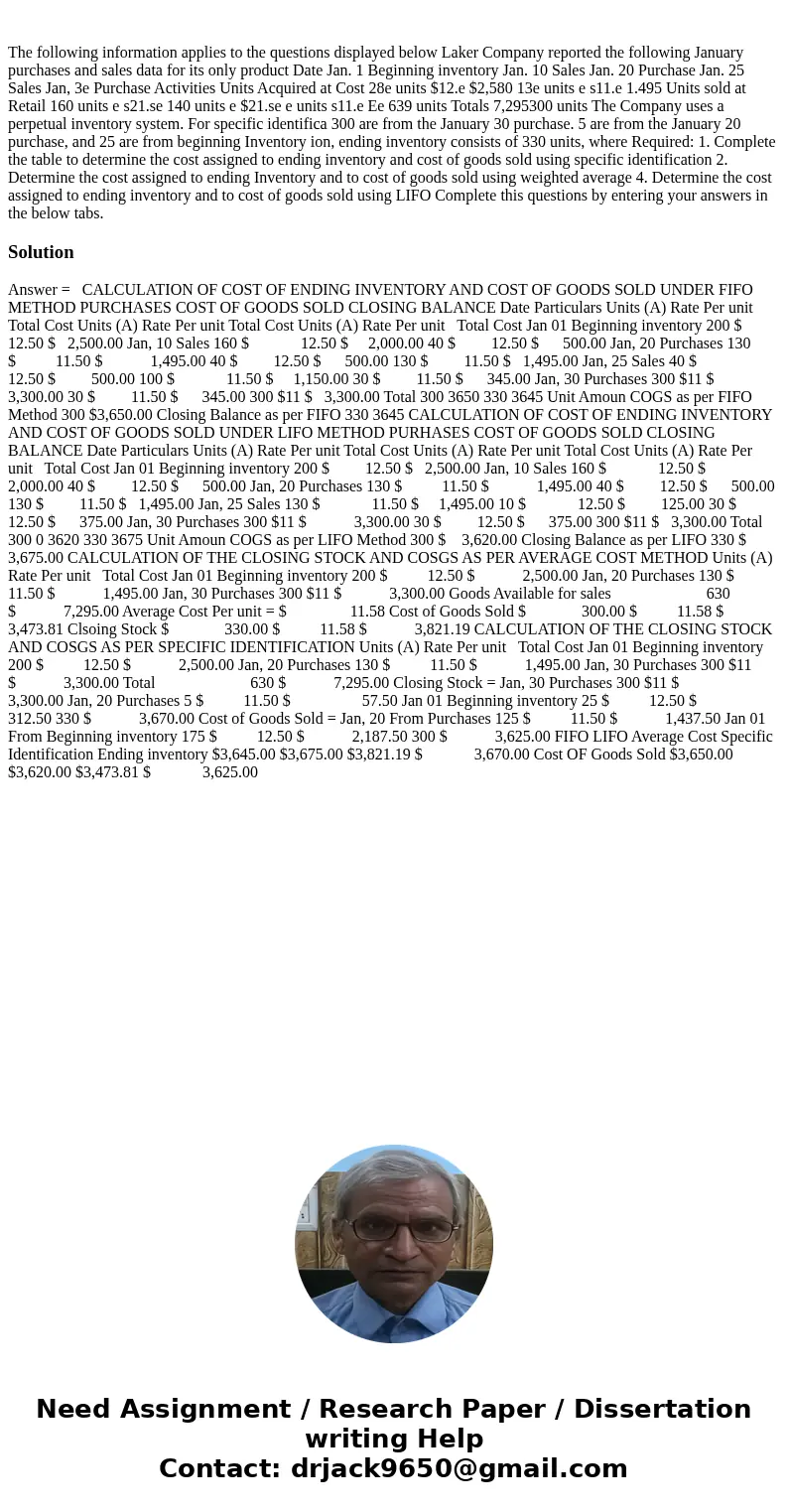 The following information applies to the questions displayed below Laker Company reported the following January purchases and sales data for its only product Date Jan. 1 Beginning inventory Jan. 10 Sales Jan. 20 Purchase Jan. 25 Sales Jan, 3e Purchase Activities Units Acquired at Cost 28e units $12.e $2,580 13e units e s11.e 1.495 Units sold at Retail 160 units e s21.se 140 units e $21.se e units s11.e Ee 639 units Totals 7,295300 units The Company uses a perpetual inventory system. For specific identifica 300 are from the January 30 purchase. 5 are from the January 20 purchase, and 25 are from beginning Inventory ion, ending inventory consists of 330 units, where Required: 1. Complete the table to determine the cost assigned to ending inventory and cost of goods sold using specific identification 2. Determine the cost assigned to ending Inventory and to cost of goods sold using weighted average 4. Determine the cost assigned to ending inventory and to cost of goods sold using LIFO Complete this questions by entering your answers in the below tabs.

Solution

Answer = CALCULATION OF COST OF ENDING INVENTORY AND COST OF GOODS SOLD UNDER FIFO METHOD PURCHASES COST OF GOODS SOLD CLOSING BALANCE Date Particulars Units (A) Rate Per unit Total Cost Units (A) Rate Per unit Total Cost Units (A) Rate Per unit Total Cost Jan 01 Beginning inventory 200 $ 12.50 $ 2,500.00 Jan, 10 Sales 160 $ 12.50 $ 2,000.00 40 $ 12.50 $ 500.00 Jan, 20 Purchases 130 $ 11.50 $ 1,495.00 40 $ 12.50 $ 500.00 130 $ 11.50 $ 1,495.00 Jan, 25 Sales 40 $ 12.50 $ 500.00 100 $ 11.50 $ 1,150.00 30 $ 11.50 $ 345.00 Jan, 30 Purchases 300 $11 $ 3,300.00 30 $ 11.50 $ 345.00 300 $11 $ 3,300.00 Total 300 3650 330 3645 Unit Amoun COGS as per FIFO Method 300 $3,650.00 Closing Balance as per FIFO 330 3645 CALCULATION OF COST OF ENDING INVENTORY AND COST OF GOODS SOLD UNDER LIFO METHOD PURHASES COST OF GOODS SOLD CLOSING BALANCE Date Particulars Units (A) Rate Per unit Total Cost Units (A) Rate Per unit Total Cost Units (A) Rate Per unit Total Cost Jan 01 Beginning inventory 200 $ 12.50 $ 2,500.00 Jan, 10 Sales 160 $ 12.50 $ 2,000.00 40 $ 12.50 $ 500.00 Jan, 20 Purchases 130 $ 11.50 $ 1,495.00 40 $ 12.50 $ 500.00 130 $ 11.50 $ 1,495.00 Jan, 25 Sales 130 $ 11.50 $ 1,495.00 10 $ 12.50 $ 125.00 30 $ 12.50 $ 375.00 Jan, 30 Purchases 300 $11 $ 3,300.00 30 $ 12.50 $ 375.00 300 $11 $ 3,300.00 Total 300 0 3620 330 3675 Unit Amoun COGS as per LIFO Method 300 $ 3,620.00 Closing Balance as per LIFO 330 $ 3,675.00 CALCULATION OF THE CLOSING STOCK AND COSGS AS PER AVERAGE COST METHOD Units (A) Rate Per unit Total Cost Jan 01 Beginning inventory 200 $ 12.50 $ 2,500.00 Jan, 20 Purchases 130 $ 11.50 $ 1,495.00 Jan, 30 Purchases 300 $11 $ 3,300.00 Goods Available for sales 630 $ 7,295.00 Average Cost Per unit = $ 11.58 Cost of Goods Sold $ 300.00 $ 11.58 $ 3,473.81 Clsoing Stock $ 330.00 $ 11.58 $ 3,821.19 CALCULATION OF THE CLOSING STOCK AND COSGS AS PER SPECIFIC IDENTIFICATION Units (A) Rate Per unit Total Cost Jan 01 Beginning inventory 200 $ 12.50 $ 2,500.00 Jan, 20 Purchases 130 $ 11.50 $ 1,495.00 Jan, 30 Purchases 300 $11 $ 3,300.00 Total 630 $ 7,295.00 Closing Stock = Jan, 30 Purchases 300 $11 $ 3,300.00 Jan, 20 Purchases 5 $ 11.50 $ 57.50 Jan 01 Beginning inventory 25 $ 12.50 $ 312.50 330 $ 3,670.00 Cost of Goods Sold = Jan, 20 From Purchases 125 $ 11.50 $ 1,437.50 Jan 01 From Beginning inventory 175 $ 12.50 $ 2,187.50 300 $ 3,625.00 FIFO LIFO Average Cost Specific Identification Ending inventory $3,645.00 $3,675.00 $3,821.19 $ 3,670.00 Cost OF Goods Sold $3,650.00 $3,620.00 $3,473.81 $ 3,625.00

Need Assignment / Research Paper / Dissertation writing Help
Contact: drjack9650@gmail.com